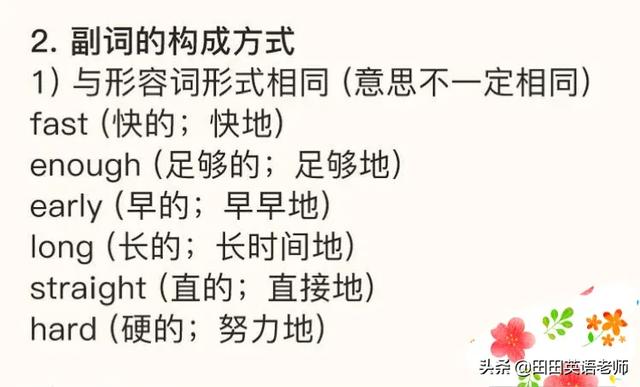 2. 副词的构成方式
1) 与形容词形式相同 (意思不一定相同)
fast (快的；快地)
enough (足够的；足够地)
early (早的；早早地)
long (长的；长时间地)
straight (直的；直接地)
hard (硬的；努力地)

头条 @田田英语老师